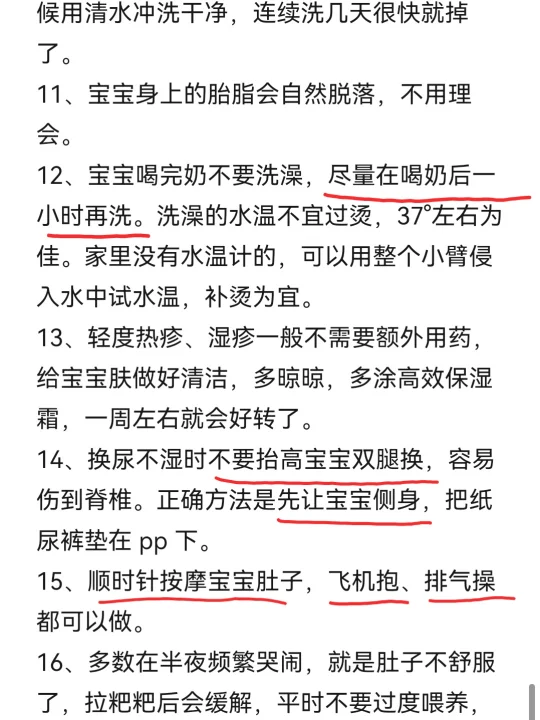 候用清水冲洗干净，连续洗几天很快就掉了。

11、宝宝身上的胎脂会自然脱落，不用理会。

12、宝宝喝完奶不要洗澡，尽量在喝奶后一小时再洗。洗澡的水温不宜过烫，37°左右为佳。家里没有水温计的，可以用整个小臂侵入水中试水温，补烫为宜。

13、轻度热疹、湿疹一般不需要额外用药，给宝宝肤做好清洁，多晾晾，多涂高效保湿霜，一周左右就会好转了。

14、换尿不湿时不要抬高宝宝双腿换，容易伤到脊椎。正确方法是先让宝宝侧身，把纸尿裤垫在 pp 下。

15、顺时针按摩宝宝肚子，飞机抱、排气操都可以做。

16、多数在半夜频繁哭闹，就是肚子不舒服了，拉粑粑后会缓解，平时不要过度喂养，